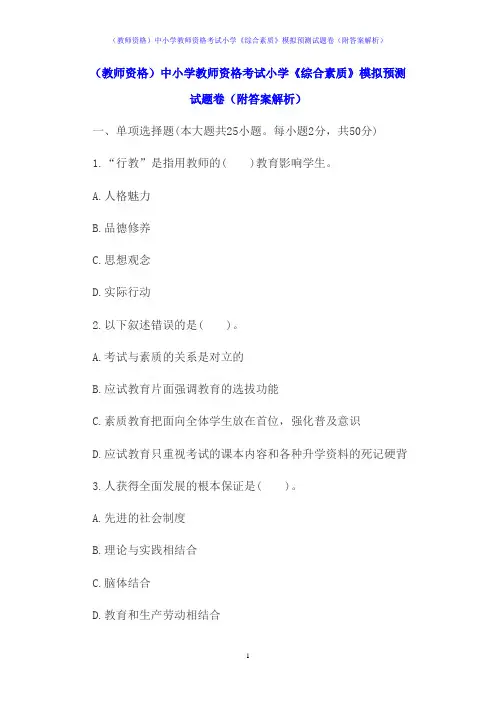 （教师资格）中小学教师资格考试小学《综合素质》模拟预测试题卷（附答案解析）

（教师资格）中小学教师资格考试小学《综合素质》模拟预测试题卷（附答案解析）

一、单项选择题(本大题共25小题。每小题2分，共50分)

1.“行教”是指用教师的(　　)教育影响学生。

A.人格魅力

B.品德修养

C.思想观念

D.实际行动

2.以下叙述错误的是(　　)。

A.考试与素质的关系是对立的

B.应试教育片面强调教育的选拔功能

C.素质教育把面向全体学生放在首位，强化普及意识

D.应试教育只重视考试的课本内容和各种升学资料的死记硬背

3.人获得全面发展的根本保证是(　　)。

A.先进的社会制度

B.理论与实践相结合

C.脑体结合

D.教育和生产劳动相结合

1